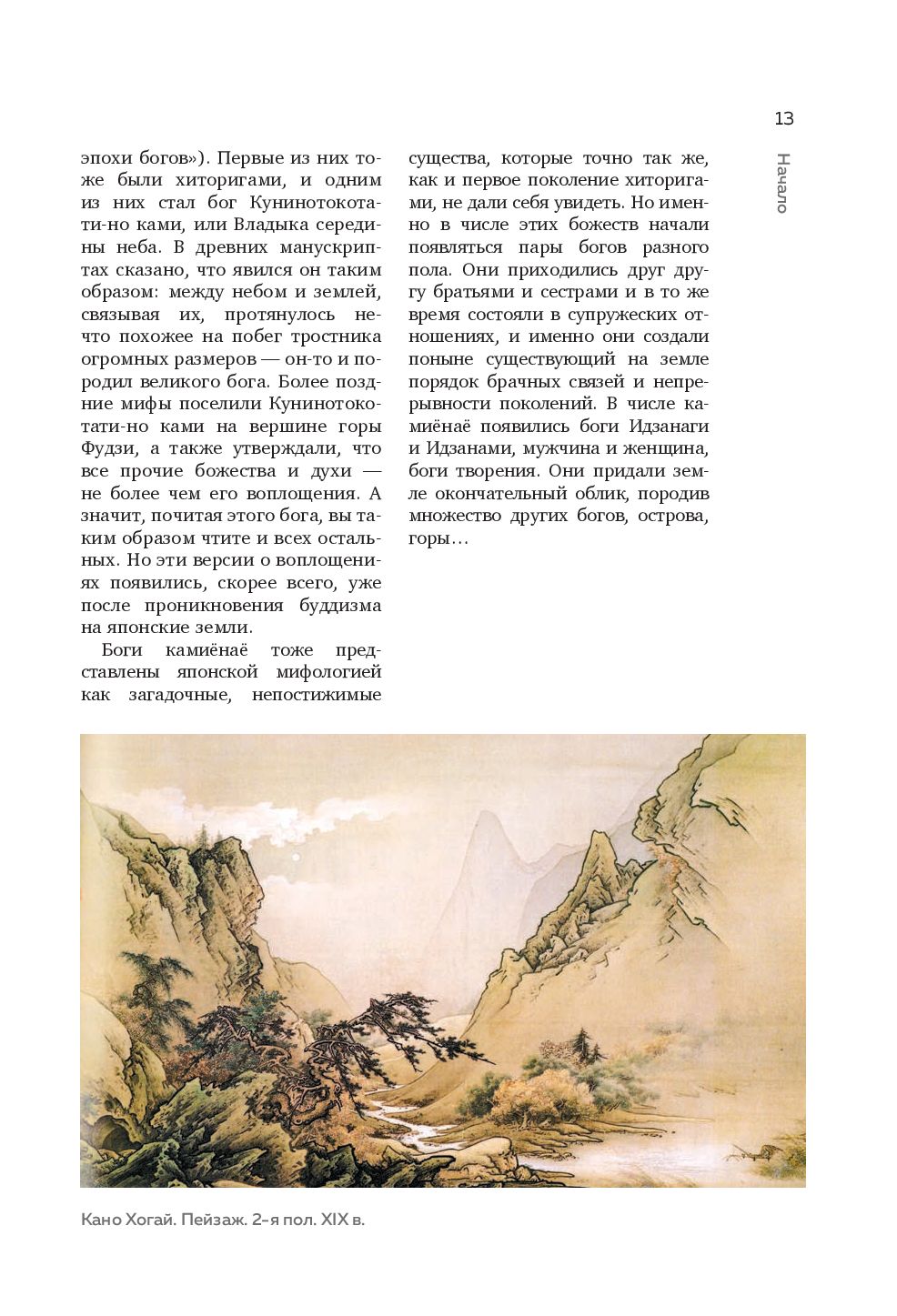 13

Начало

эпохи богов»). Первые из них тоже были хиторигами, и одним из них стал бог Кунинотокотати-но ками, или Владыка середины неба. В древних манускриптах сказано, что явился он таким образом: между небом и землей, связывая их, протянулось нечто похожее на побег тростника огромных размеров — он-то и породил великого бога. Более поздние мифы поселили Кунинотокотати-но ками на вершине горы Фудзи, а также утверждали, что все прочие божества и духи — не более чем его воплощения. А значит, почитая этого бога, вы таким образом чтите и всех остальных. Но эти версии о воплощениях появились, скорее всего, уже после проникновения буддизма на японские земли.

Боги камиёнаё тоже представлены японской мифологией как загадочные, непостижимые существа, которые точно так же, как и первое поколение хиторигами, не дали себя увидеть. Но именно в числе этих божеств начали появляться пары богов разного пола. Они приходились друг другу братьями и сестрами и в то же время состояли в супружеских отношениях, и именно они создали поныне существующий на земле порядок брачных связей и непрерывности поколений. В числе камиёнаё появились боги Идзанаги и Идзанами, мужчина и женщина, боги творения. Они придали земле окончательный облик, породив множество других богов, острова, горы…

Кано Хогай. Пейзаж. 2-я пол. XIX в.